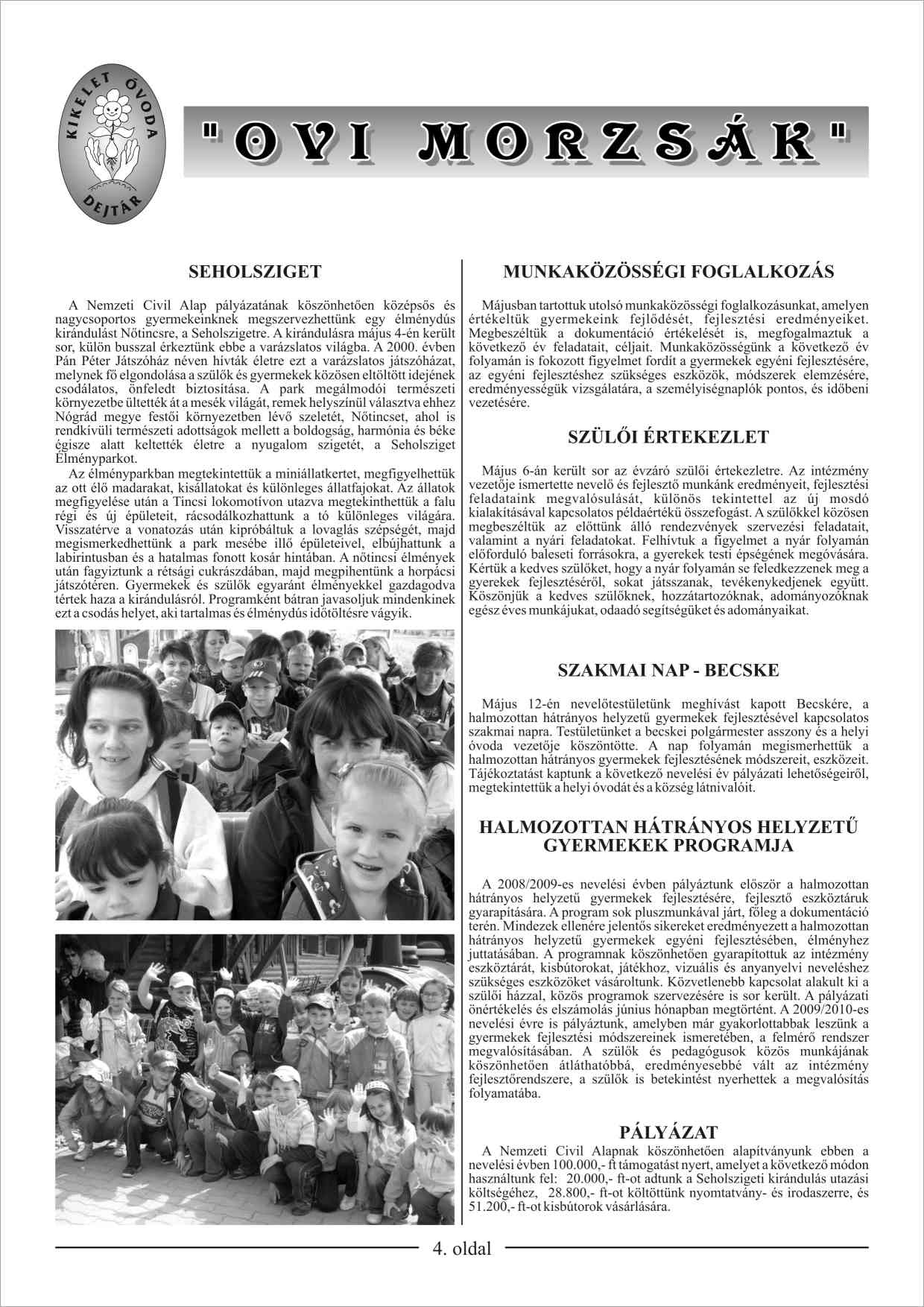 KIKELET ÓVODA DEJTÁR

"OVI MORZSÁK"

SEHOLSZIGET

A Nemzeti Civil Alap pályázatának köszönhetően középsős és nagycsoportos gyermekeinknek megszervezhettünk egy élménydús kirándulást Nőtincsre, a Seholszigetre. A kirándulásra május 4-én került sor, külön busszal érkeztünk ebbe a varázslatos világba. A 2000. évben Pán Péter Játszóház néven hívták életre ezt a varázslatos játszóházat, melynek fő elgondolása a szülők és gyermekek közösen eltöltött idejének csodálatos, önfeledt biztosítása. A park megálmodói természeti környezetbe ültették át a mesék világát, remek helyszínül választva ehhez Nógrád megye festői környezetben lévő szeletét, Nőtincset, ahol is rendkívüli természeti adottságok mellett a boldogság, harmónia és béke égisze alatt keltették életre a nyugalom szigetét, a Seholsziget Élményparkot.

Az élményparkban megtekintettük a miniállatkertet, megfigyelhettük az ott élő madarakat, kisállatokat és különleges állatfajokat. Az állatok megfigyelése után a Tincsi lokomotívon utazva megtekinthettük a falu régi és új épületeit, rácsodálkozhattunk a tó különleges világára. Visszatérve a vonatozás után kipróbáltuk a lovaglás szépségét, majd megismerkedhettünk a park mesébe illő épületeivel, elbújhattunk a labirintusban és a hatalmas fonott kosár hintában. A nőtincsi élmények után fagyiztunk a rétsági cukrászdában, majd megpihentünk a horpácsi játszótéren. Gyermekek és szülők egyaránt élményekkel gazdagodva tértek haza a kirándulásról. Programként bátran javasoljuk mindenkinek ezt a csodás helyet, aki tartalmas és élménydús időtöltésre vágyik.

MUNKAKÖZÖSSÉGI FOGLALKOZÁS

Májusban tartottuk utolsó munkaközösségi foglalkozásunkat, amelyen értékeltük gyermekeink fejlődését, fejlesztési eredményeiket. Megbeszéltük a dokumentáció értékelését is, megfogalmaztuk a következő év feladatait, céljait. Munkaközösségünk a következő év folyamán is fokozott figyelmet fordít a gyermekek egyéni fejlesztésére, az egyéni fejlesztéshez szükséges eszközök, módszerek elemzésére, eredményességük vizsgálatára, a személyiségnaplók pontos, és időbeni vezetésére.

SZÜLŐI ÉRTEKEZLET

Május 6-án került sor az évzáró szülői értekezletre. Az intézmény vezetője ismertette nevelő és fejlesztő munkánk eredményeit, fejlesztési feladataink megvalósulását, különös tekintettel az új mosdó kialakításával kapcsolatos példaértékű összefogást. A szülőkkel közösen megbeszéltük az előttünk álló rendezvények szervezési feladatait, valamint a nyári feladatokat. Felhívtuk a figyelmet a nyár folyamán előforduló baleseti forrásokra, a gyerekek testi épségének megóvására. Kértük a kedves szülőket, hogy a nyár folyamán se feledkezzenek meg a gyerekek fejlesztéséről, sokat játsszanak, tevékenykedjenek együtt. Köszönjük a kedves szülőknek, hozzátartozóknak, adományozóknak egész éves munkájukat, odaadó segítségüket és adományaikat.

SZAKMAI NAP - BECSKE

Május 12-én nevelőtestületünk meghívást kapott Becskére, a halmozottan hátrányos helyzetű gyermekek fejlesztésével kapcsolatos szakmai napra. Testületünket a becskei polgármester asszony és a helyi óvoda vezetője köszöntötte. A nap folyamán megismerhettük a halmozottan hátrányos gyermekek fejlesztésének módszereit, eszközeit. Tájékoztatást kaptunk a következő nevelési év pályázati lehetőségeiről, megtekintettük a helyi óvodát és a község látnivalóit.

HALMOZOTTAN HÁTRÁNYOS HELYZETŰ GYERMEKEK PROGRAMJA

A 2008/2009-es nevelési évben pályáztunk először a halmozottan hátrányos helyzetű gyermekek fejlesztésére, fejlesztő eszköztáruk gyarapítására. A program sok pluszmunkával járt, főleg a dokumentáció terén. Mindezek ellenére jelentős sikereket eredményezett a halmozottan hátrányos helyzetű gyermekek egyéni fejlesztésében, élményhez juttatásában. A programnak köszönhetően gyarapítottuk az intézmény eszköztárát, kisbútorokat, játékhoz, vizuális és anyanyelvi neveléshez szükséges eszközöket vásároltunk. Közvetlenebb kapcsolat alakult ki a szülői házzal, közös programok szervezésére is sor került. A pályázati önértékelés és elszámolás június hónapban megtörtént. A 2009/2010-es nevelési évre is pályáztunk, amelyben már gyakorlottabbak leszünk a gyermekek fejlesztési módszereinek ismeretében, a felmérő rendszer megvalósításában. A szülők és pedagógusok közös munkájának köszönhetően átláthatóbbá, eredményesebbé vált az intézmény fejlesztőrendszere, a szülők is betekintést nyerhettek a megvalósítás folyamatába.

PÁLYÁZAT

A Nemzeti Civil Alapnak köszönhetően alapítványunk ebben a nevelési évben 100.000,- ft támogatást nyert, amelyet a következő módon használtunk fel: 20.000,- ft-ot adtunk a Seholszigeti kirándulás utazási költségéhez, 28.800,- ft-ot költöttünk nyomtatvány- és irodaszerre, és 51.200,- ft-ot kisbútorok vásárlására.

4. oldal